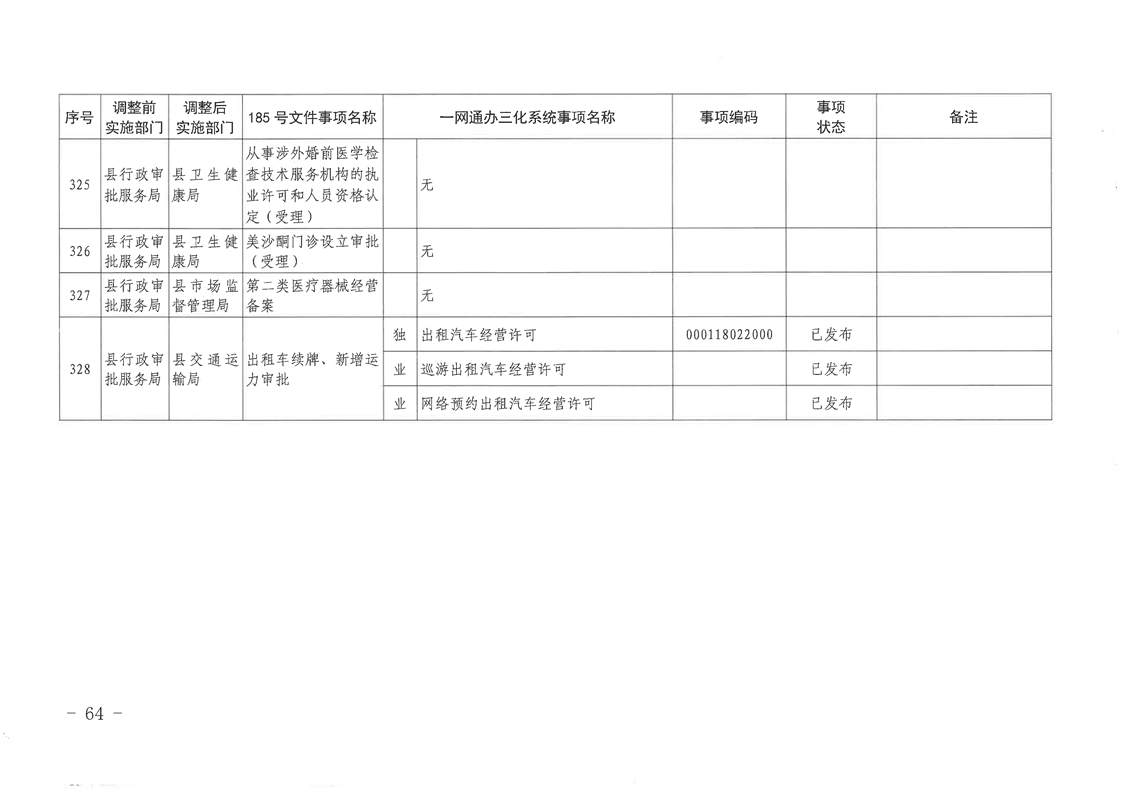 | 序号 | 调整前实施部门 | 调整后实施部门 | 185号文件事项名称 | 一网通办三化系统事项名称 |  | 事项编码 | 事项状态 | 备注 |
|---|---|---|---|---|---|---|---|---|
| 325 | 县行政审批服务局 | 县卫生健康局 | 从事涉外婚前医学检查技术服务机构的执业许可和人员资格认定（受理） |  | 无 |  |  |  |
| 326 | 县行政审批服务局 | 县卫生健康局 | 美沙酮门诊设立审批（受理） |  | 无 |  |  |  |
| 327 | 县行政审批服务局 | 县市场监督管理局 | 第二类医疗器械经营备案 |  | 无 |  |  |  |
| 328 | 县行政审批服务局 | 县交通运输局 | 出租车续牌、新增运力审批 | 独 | 出租汽车经营许可 | 000118022000 | 已发布 |  |
|  |  |  |  | 业 | 巡游出租汽车经营许可 |  | 已发布 |  |
|  |  |  |  | 业 | 网络预约出租汽车经营许可 |  | 已发布 |  |

- 64 -